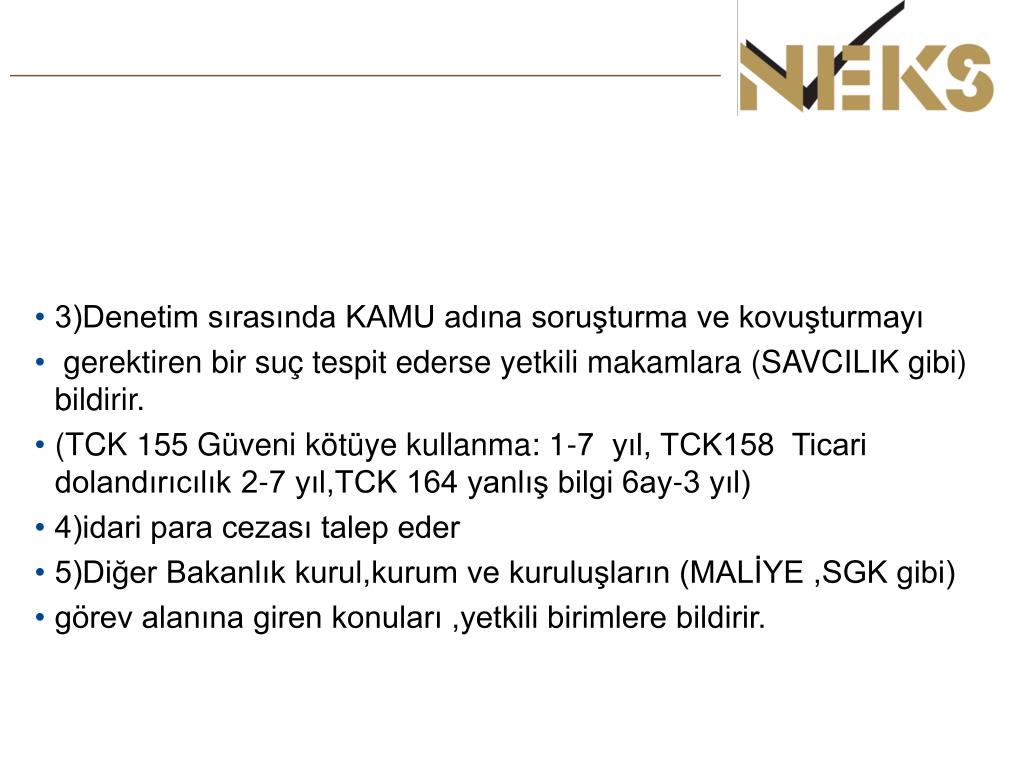 NEKS

• 3)Denetim sırasında KAMU adına soruşturma ve kovuşturmayı

• gerektiren bir suç tespit ederse yetkili makamlara (SAVCILIK gibi) bildirir.

• (TCK 155 Güveni kötüye kullanma: 1-7 yıl, TCK158 Ticari dolandırıcılık 2-7 yıl,TCK 164 yanlış bilgi 6ay-3 yıl)

• 4)idari para cezası talep eder

• 5)Diğer Bakanlık kurul,kurum ve kuruluşların (MALİYE ,SGK gibi)

• görev alanına giren konuları ,yetkili birimlere bildirir.